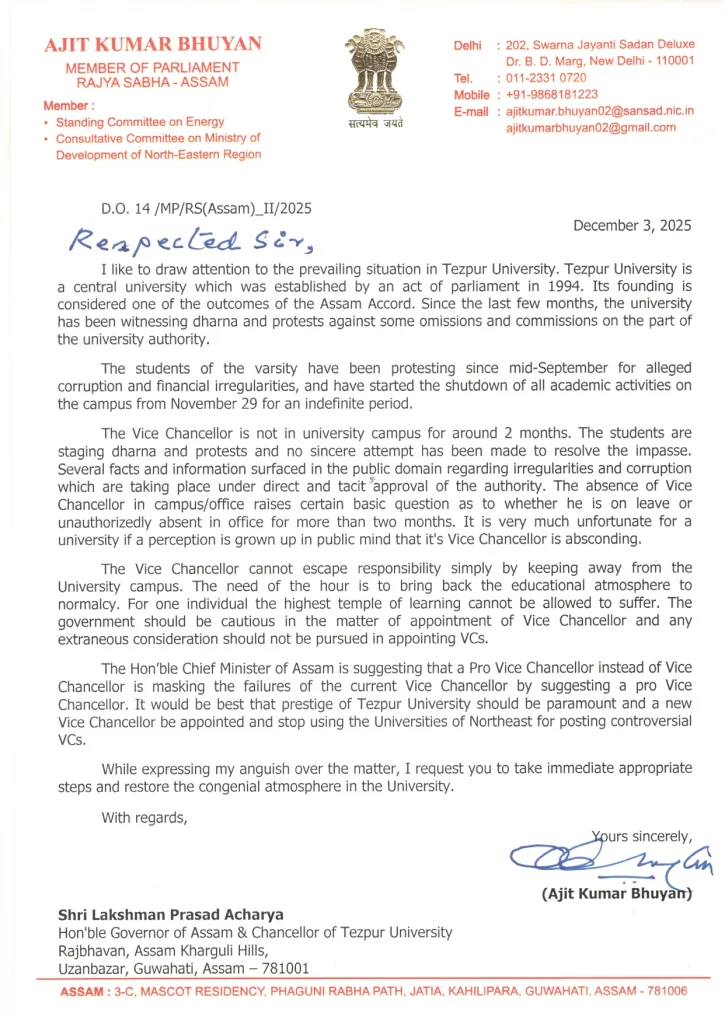 AJIT KUMAR BHUYAN
MEMBER OF PARLIAMENT
RAJYA SABHA - ASSAM

Member :
• Standing Committee on Energy
• Consultative Committee on Ministry of Development of North-Eastern Region

सत्यमेव जयते

Delhi : 202, Swarna Jayanti Sadan Deluxe Dr. B. D. Marg, New Delhi - 110001
Tel. : 011-2331 0720
Mobile : +91-9868181223
E-mail : ajitkumar.bhuyan02@sansad.nic.in ajitkumarbhuyan02@gmail.com

D.O. 14 /MP/RS(Assam)_II/2025

December 3, 2025

Respected Sir,

I like to draw attention to the prevailing situation in Tezpur University. Tezpur University is a central university which was established by an act of parliament in 1994. Its founding is considered one of the outcomes of the Assam Accord. Since the last few months, the university has been witnessing dharna and protests against some omissions and commissions on the part of the university authority.

The students of the varsity have been protesting since mid-September for alleged corruption and financial irregularities, and have started the shutdown of all academic activities on the campus from November 29 for an indefinite period.

The Vice Chancellor is not in university campus for around 2 months. The students are staging dharna and protests and no sincere attempt has been made to resolve the impasse. Several facts and information surfaced in the public domain regarding irregularities and corruption which are taking place under direct and tacit approval of the authority. The absence of Vice Chancellor in campus/office raises certain basic question as to whether he is on leave or unauthorizedly absent in office for more than two months. It is very much unfortunate for a university if a perception is grown up in public mind that it's Vice Chancellor is absconding.

The Vice Chancellor cannot escape responsibility simply by keeping away from the University campus. The need of the hour is to bring back the educational atmosphere to normalcy. For one individual the highest temple of learning cannot be allowed to suffer. The government should be cautious in the matter of appointment of Vice Chancellor and any extraneous consideration should not be pursued in appointing VCs.

The Hon'ble Chief Minister of Assam is suggesting that a Pro Vice Chancellor instead of Vice Chancellor is masking the failures of the current Vice Chancellor by suggesting a pro Vice Chancellor. It would be best that prestige of Tezpur University should be paramount and a new Vice Chancellor be appointed and stop using the Universities of Northeast for posting controversial VCs.

While expressing my anguish over the matter, I request you to take immediate appropriate steps and restore the congenial atmosphere in the University.

With regards,

Yours sincerely,

(Ajit Kumar Bhuyan)

Shri Lakshman Prasad Acharya
Hon'ble Governor of Assam & Chancellor of Tezpur University
Rajbhavan, Assam Kharguli Hills,
Uzanbazar, Guwahati, Assam – 781001

ASSAM : 3-C, MASCOT RESIDENCY, PHAGUNI RABHA PATH, JATIA, KAHILIPARA, GUWAHATI, ASSAM - 781006